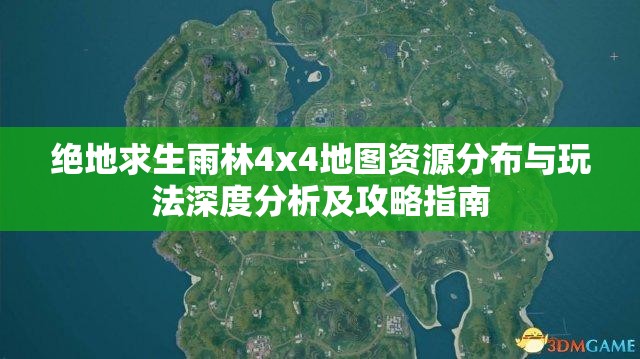 绝地求生雨林4x4地图资源分布与玩法深度分析及攻略指南

3DMGAME